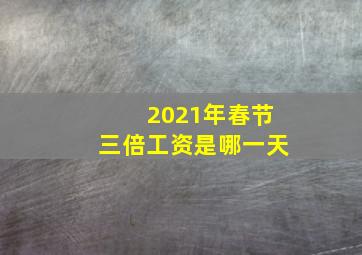 2021年春节
三倍工资是哪一天